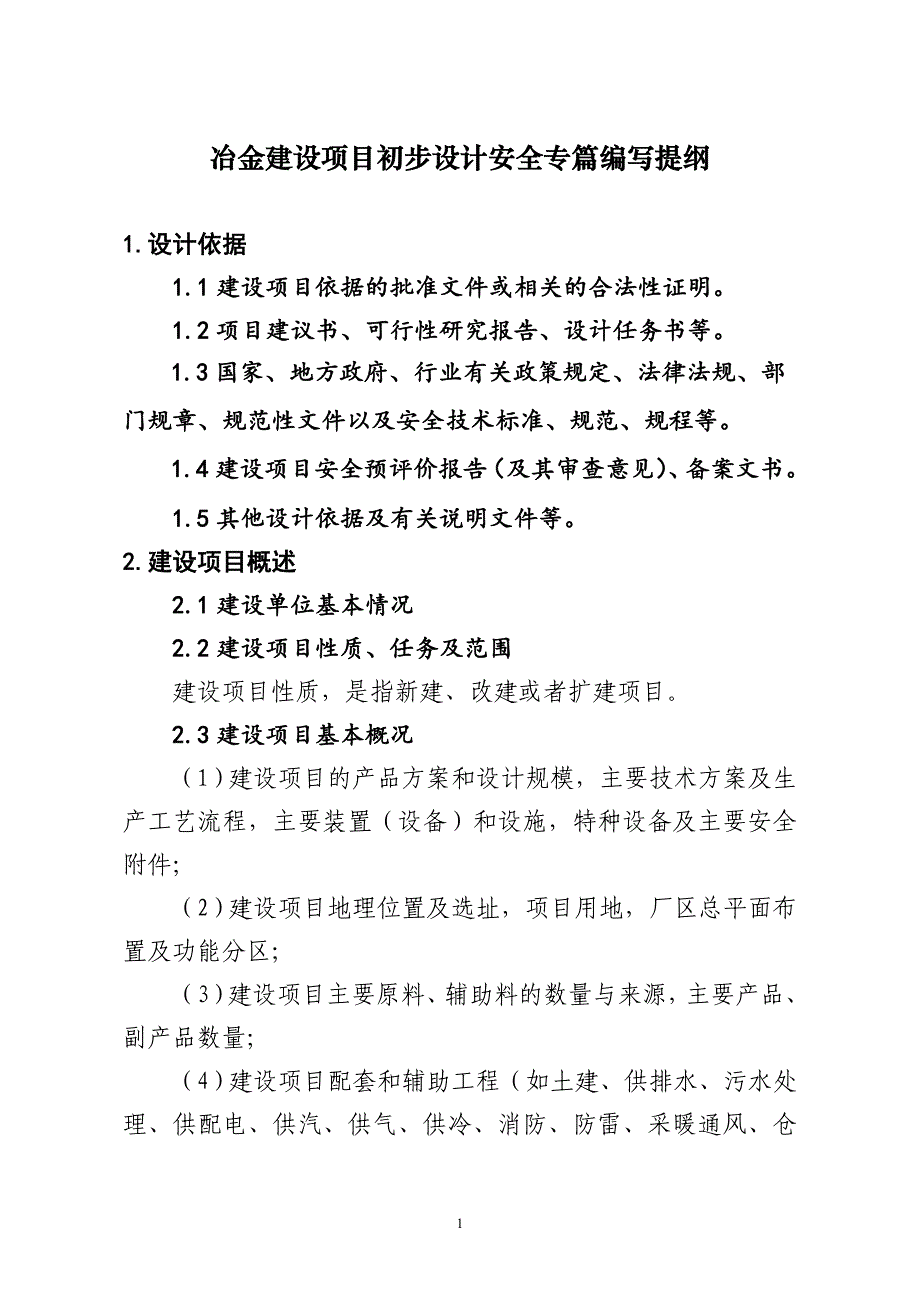 冶金建设项目初步设计安全专篇编写提纲

1.设计依据

1.1 建设项目依据的批准文件或相关的合法性证明。

1.2 项目建议书、可行性研究报告、设计任务书等。

1.3 国家、地方政府、行业有关政策规定、法律法规、部门规章、规范性文件以及安全技术标准、规范、规程等。

1.4 建设项目安全预评价报告(及其审查意见)、备案文书。

1.5 其他设计依据及有关说明文件等。

2.建设项目概述

2.1 建设单位基本情况

2.2 建设项目性质、任务及范围

建设项目性质，是指新建、改建或者扩建项目。

2.3 建设项目基本概况

(1)建设项目的产品方案和设计规模，主要技术方案及生产工艺流程，主要装置（设备）和设施，特种设备及主要安全附件;

(2)建设项目地理位置及选址，项目用地，厂区总平面布置及功能分区;

(3)建设项目主要原料、辅助料的数量与来源，主要产品、副产品数量;

(4)建设项目配套和辅助工程（如土建、供排水、污水处理、供配电、供汽、供气、供冷、消防、防雷、采暖通风、仓

1